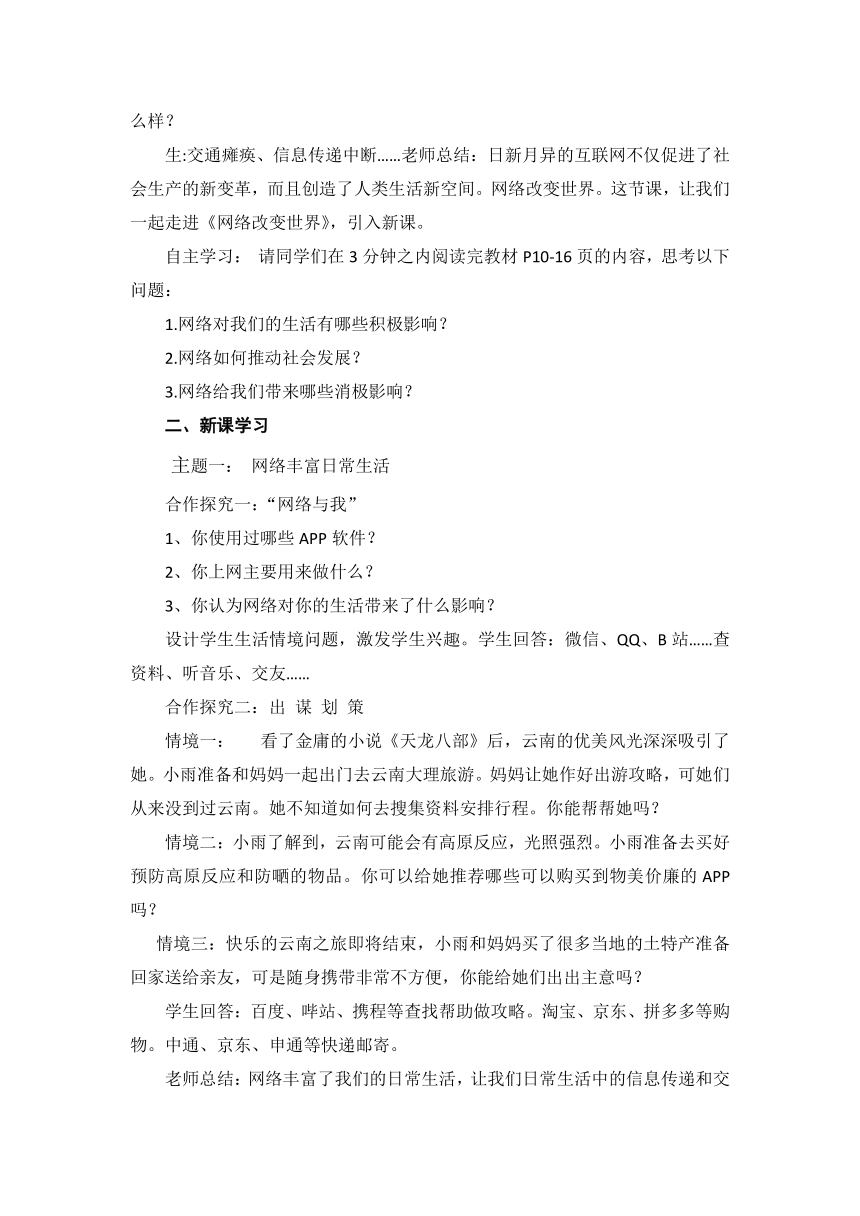 么样？

生:交通瘫痪、信息传递中断……老师总结：日新月异的互联网不仅促进了社会生产的新变革，而且创造了人类生活新空间。网络改变世界。这节课，让我们一起走进《网络改变世界》，引入新课。

自主学习： 请同学们在 3 分钟之内阅读完教材 P10-16 页的内容，思考以下问题：

1.网络对我们的生活有哪些积极影响？

2.网络如何推动社会发展？

3.网络给我们带来哪些消极影响？

二、新课学习

主题一： 网络丰富日常生活

合作探究一：“网络与我”

1、你使用过哪些 APP 软件？

2、你上网主要用来做什么？

3、你认为网络对你的生活带来了什么影响？

设计学生生活情境问题，激发学生兴趣。学生回答：微信、QQ、B 站……查资料、听音乐、交友……

合作探究二：出 谋 划 策

情境一： 看了金庸的小说《天龙八部》后，云南的优美风光深深吸引了她。小雨准备和妈妈一起出门去云南大理旅游。妈妈让她作好出游攻略，可她们从来没到过云南。她不知道如何去搜集资料安排行程。你能帮帮她吗？

情境二：小雨了解到，云南可能会有高原反应，光照强烈。小雨准备去买好预防高原反应和防晒的物品。你可以给她推荐哪些可以购买到物美价廉的 APP 吗？

情境三：快乐的云南之旅即将结束，小雨和妈妈买了很多当地的土特产准备回家送给亲友，可是随身携带非常不方便，你能给她们出出主意吗？

学生回答：百度、哔站、携程等查找帮助做攻略。淘宝、京东、拼多多等购物。中通、京东、申通等快递邮寄。

老师总结：网络丰富了我们的日常生活，让我们日常生活中的信息传递和交